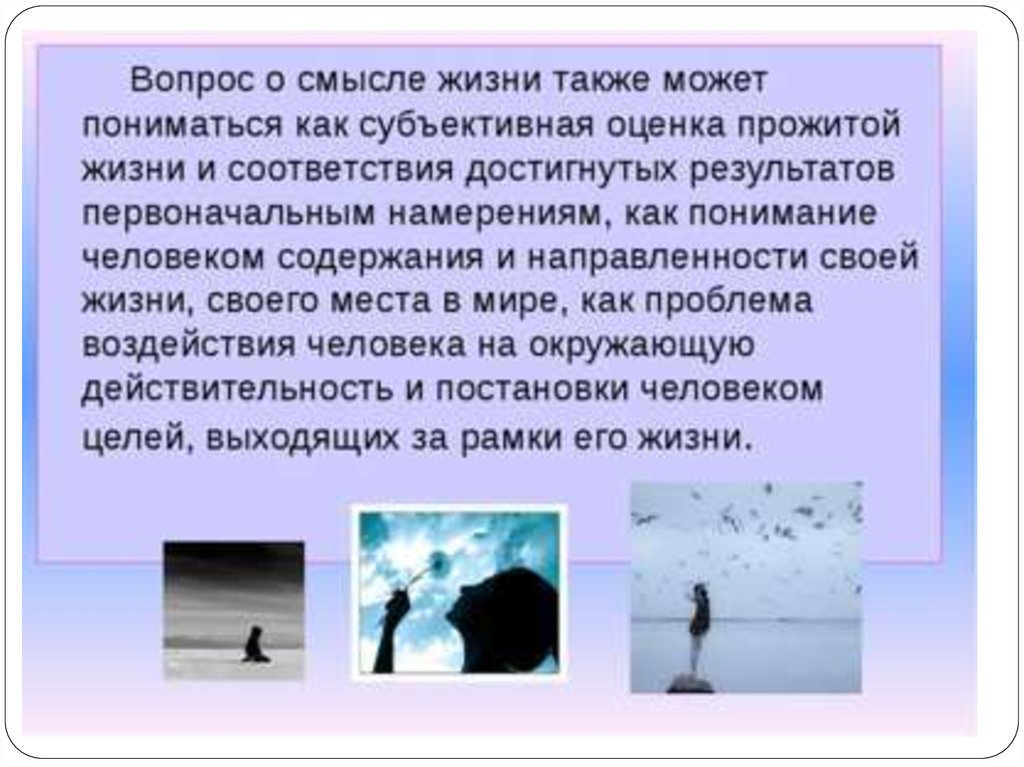 Вопрос о смысле жизни также может пониматься как субъективная оценка прожитой жизни и соответствия достигнутых результатов первоначальным намерениям, как понимание человеком содержания и направленности своей жизни, своего места в мире, как проблема воздействия человека на окружающую действительность и постановки человеком целей, выходящих за рамки его жизни.